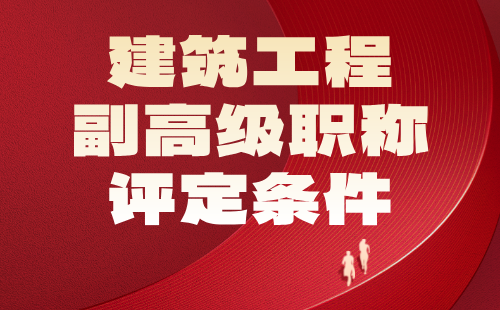 建筑工程
副高级职称
评定条件